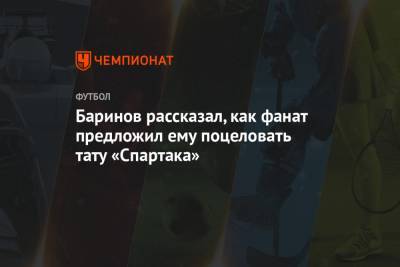 ЧЕМПИОНАТ

ФУТБОЛ

Баринов рассказал, как фанат предложил ему поцеловать тату «Спартака»